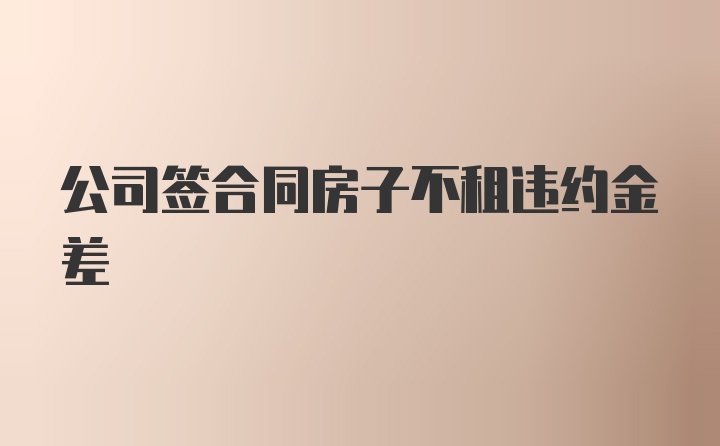 公司签合同房子不租违约金差